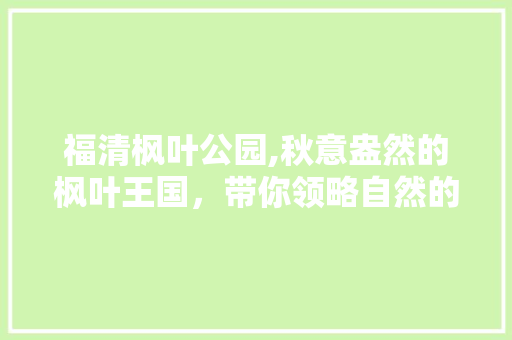 福清枫叶公园,秋意盎然的枫叶王国，带你领略自然的